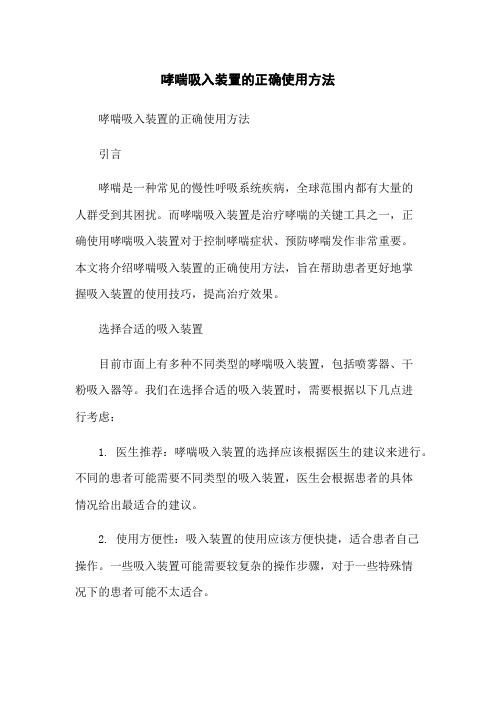 哮喘吸入装置的正确使用方法

哮喘吸入装置的正确使用方法

引言

哮喘是一种常见的慢性呼吸系统疾病，全球范围内都有大量的人群受到其困扰。而哮喘吸入装置是治疗哮喘的关键工具之一，正确使用哮喘吸入装置对于控制哮喘症状、预防哮喘发作非常重要。本文将介绍哮喘吸入装置的正确使用方法，旨在帮助患者更好地掌握吸入装置的使用技巧，提高治疗效果。

选择合适的吸入装置

目前市面上有多种不同类型的哮喘吸入装置，包括喷雾器、干粉吸入器等。我们在选择合适的吸入装置时，需要根据以下几点进行考虑：

1. 医生推荐：哮喘吸入装置的选择应该根据医生的建议来进行。不同的患者可能需要不同类型的吸入装置，医生会根据患者的具体情况给出最适合的建议。

2. 使用方便性：吸入装置的使用应该方便快捷，适合患者自己操作。一些吸入装置可能需要较复杂的操作步骤，对于一些特殊情况下的患者可能不太适合。